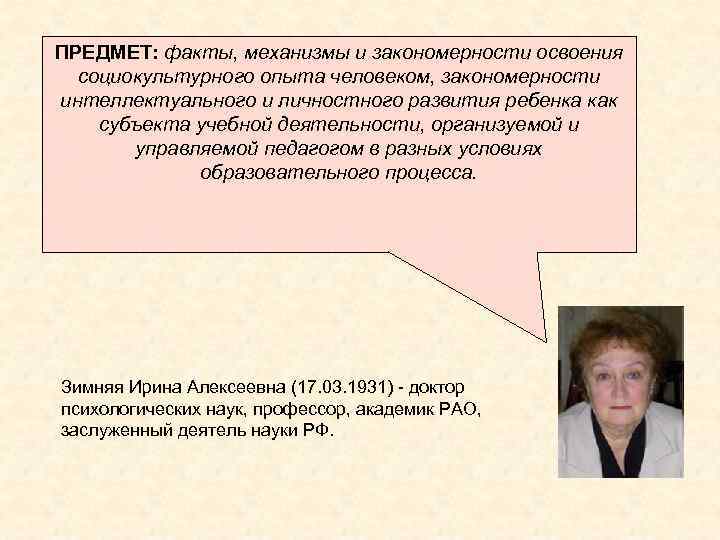 ПРЕДМЕТ: факты, механизмы и закономерности освоения социокультурного опыта человеком, закономерности интеллектуального и личностного развития ребенка как субъекта учебной деятельности, организуемой и управляемой педагогом в разных условиях образовательного процесса.

Зимняя Ирина Алексеевна (17.03.1931) - доктор психологических наук, профессор, академик РАО, заслуженный деятель науки РФ.